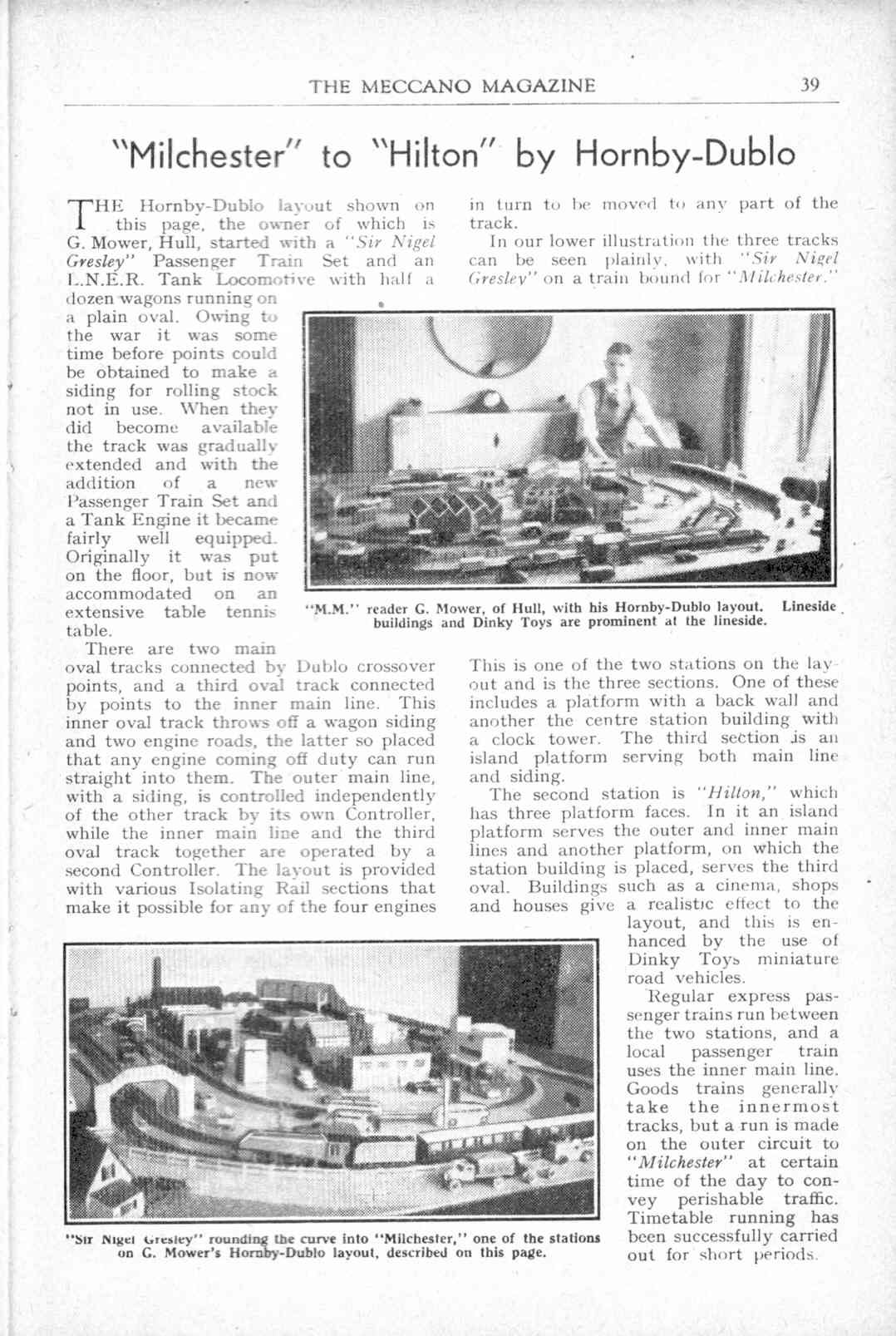 THE MECCANO MAGAZINE 39

"Milchester" to "Hilton" by Hornby-Dublo

THE Hornby-Dublo layout shown on this page, the owner of which is G. Mower, Hull, started with a "Sir Nigel Gresley" Passenger Train Set and an L.N.E.R. Tank Locomotive with half a dozen wagons running on a plain oval. Owing to the war it was some time before points could be obtained to make a siding for rolling stock not in use. When they did become available the track was gradually extended and with the addition of a new Passenger Train Set and a Tank Engine it became fairly well equipped. Originally it was put on the floor, but is now accommodated on an extensive table tennis table.

There are two main oval tracks connected by Dublo crossover points, and a third oval track connected by points to the inner main line. This inner oval track throws off a wagon siding and two engine roads, the latter so placed that any engine coming off duty can run straight into them. The outer main line, with a siding, is controlled independently of the other track by its own Controller, while the inner main line and the third oval track together are operated by a second Controller. The layout is provided with various Isolating Rail sections that make it possible for any of the four engines in turn to be moved to any part of the track.

In our lower illustration the three tracks can be seen plainly, with "Sir Nigel Gresley" on a train bound for "Milchester."

"M.M." reader G. Mower, of Hull, with his Hornby-Dublo layout. Lineside buildings and Dinky Toys are prominent at the lineside.

This is one of the two stations on the layout and is the three sections. One of these includes a platform with a back wall and another the centre station building with a clock tower. The third section is an island platform serving both main line and siding.

The second station is "Hilton," which has three platform faces. In it an island platform serves the outer and inner main lines and another platform, on which the station building is placed, serves the third oval. Buildings such as a cinema, shops and houses give a realistic effect to the layout, and this is enhanced by the use of Dinky Toys miniature road vehicles.

Regular express passenger trains run between the two stations, and a local passenger train uses the inner main line. Goods trains generally take the innermost tracks, but a run is made on the outer circuit to "Milchester" at certain time of the day to convey perishable traffic. Timetable running has been successfully carried out for short periods.

"Sir Nigel Gresley" rounding the curve into "Milchester," one of the stations on G. Mower's Hornby-Dublo layout, described on this page.